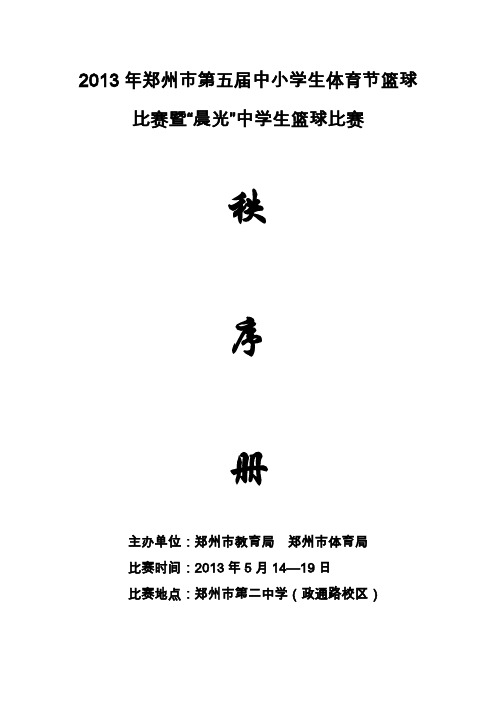 2013 年郑州市第五届中小学生体育节篮球

比赛暨“晨光”中学生篮球比赛

秩

序

册

主办单位：郑州市教育局　郑州市体育局

比赛时间：2013 年 5 月 14—19 日

比赛地点：郑州市第二中学（政通路校区）